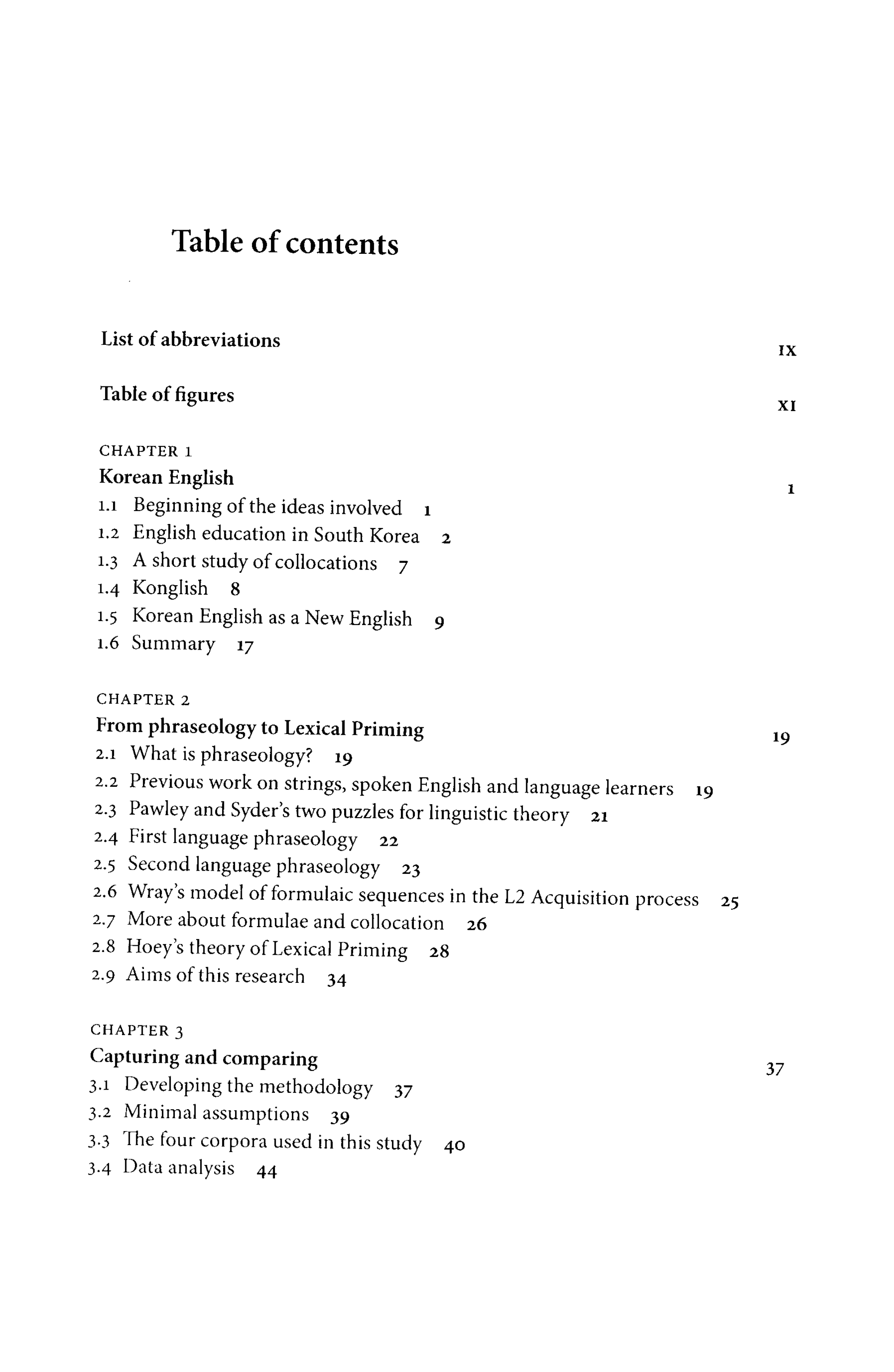 Table of contents

List of abbreviations IX

Table of figures XI

CHAPTER 1
Korean English 1
1.1 Beginning of the ideas involved 1
1.2 English education in South Korea 2
1.3 A short study of collocations 7
1.4 Konglish 8
1.5 Korean English as a New English 9
1.6 Summary 17

CHAPTER 2
From phraseology to Lexical Priming 19
2.1 What is phraseology? 19
2.2 Previous work on strings, spoken English and language learners 19
2.3 Pawley and Syder's two puzzles for linguistic theory 21
2.4 First language phraseology 22
2.5 Second language phraseology 23
2.6 Wray's model of formulaic sequences in the L2 Acquisition process 25
2.7 More about formulae and collocation 26
2.8 Hoey's theory of Lexical Priming 28
2.9 Aims of this research 34

CHAPTER 3
Capturing and comparing 37
3.1 Developing the methodology 37
3.2 Minimal assumptions 39
3.3 The four corpora used in this study 40
3.4 Data analysis 44